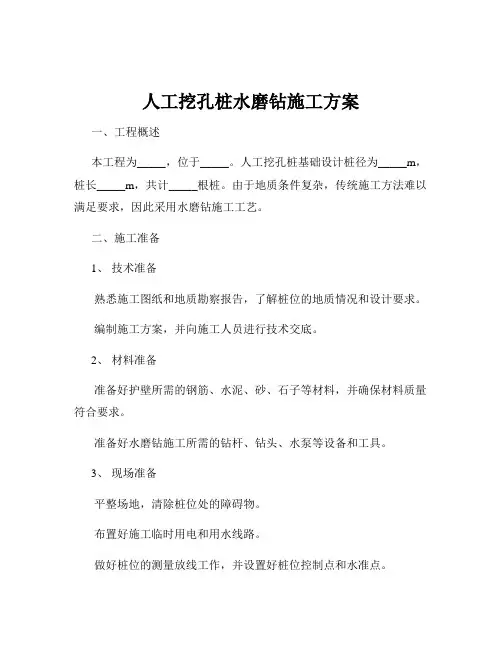 人工挖孔桩水磨钻施工方案

一、工程概述

本工程为_____，位于_____。人工挖孔桩基础设计桩径为_____m，桩长_____m，共计_____根桩。由于地质条件复杂，传统施工方法难以满足要求，因此采用水磨钻施工工艺。

二、施工准备

1、 技术准备

熟悉施工图纸和地质勘察报告，了解桩位的地质情况和设计要求。

编制施工方案，并向施工人员进行技术交底。

2、 材料准备

准备好护壁所需的钢筋、水泥、砂、石子等材料，并确保材料质量符合要求。

准备好水磨钻施工所需的钻杆、钻头、水泵等设备和工具。

3、 现场准备

平整场地，清除桩位处的障碍物。

布置好施工临时用电和用水线路。

做好桩位的测量放线工作，并设置好桩位控制点和水准点。